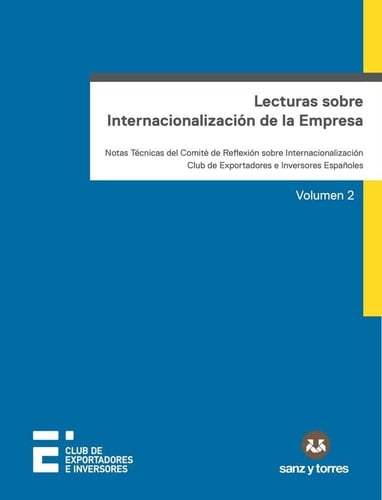 Lecturas sobre
Internacionalización de la Empresa

Notas Técnicas del Comité de Reflexión sobre Internacionalización
Club de Exportadores e Inversores Españoles

Volumen 2

CLUB DE
EXPORTADORES
E INVERSORES

sanz y torres